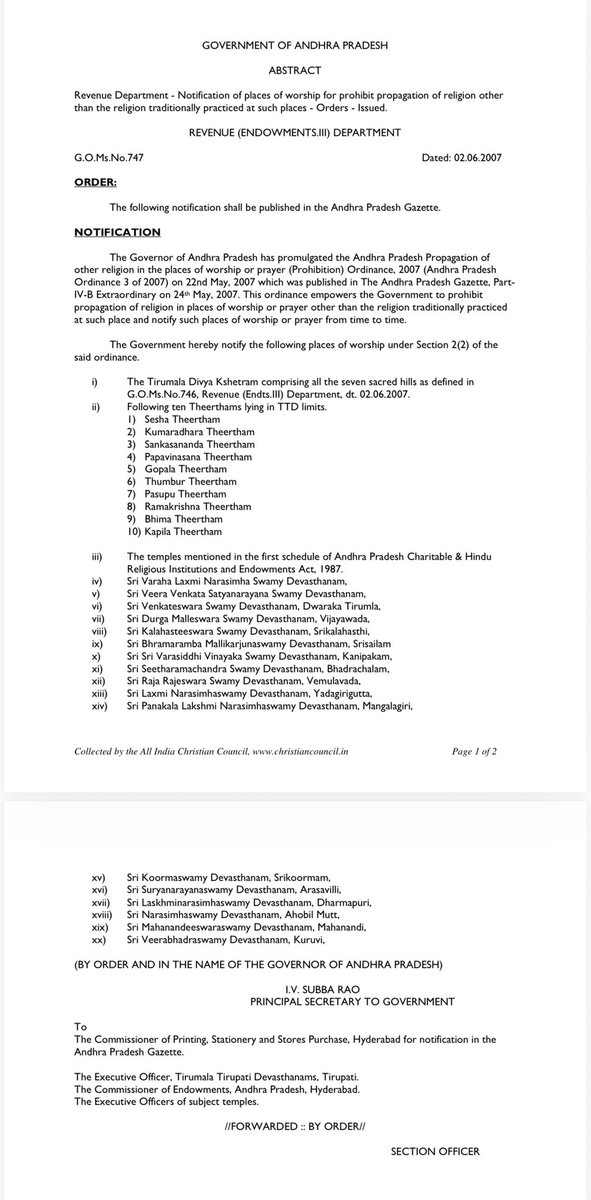 GOVERNMENT OF ANDHRA PRADESH

ABSTRACT

Revenue Department - Notification of places of worship for prohibit propagation of religion other than the religion traditionally practiced at such places - Orders - Issued.

REVENUE (ENDOWMENTS.III) DEPARTMENT

G.O.Ms.No.747 Dated: 02.06.2007

ORDER:

The following notification shall be published in the Andhra Pradesh Gazette.

NOTIFICATION

The Governor of Andhra Pradesh has promulgated the Andhra Pradesh Propagation of other religion in the places of worship or prayer (Prohibition) Ordinance, 2007 (Andhra Pradesh Ordinance 3 of 2007) on 22nd May, 2007 which was published in The Andhra Pradesh Gazette, Part-IV-B Extraordinary on 24th May, 2007. This ordinance empowers the Government to prohibit propagation of religion in places of worship or prayer other than the religion traditionally practiced at such place and notify such places of worship or prayer from time to time.

The Government hereby notify the following places of worship under Section 2(2) of the said ordinance.

i) The Tirumala Divya Kshetram comprising all the seven sacred hills as defined in G.O.Ms.No.746, Revenue (Endts.III) Department, dt. 02.06.2007.
ii) Following ten Theerthams lying in TTD limits.
1) Sesha Theertham
2) Kumaradhara Theertham
3) Sankasananda Theertham
4) Papavinasana Theertham
5) Gopala Theertham
6) Thumbur Theertham
7) Pasupu Theertham
8) Ramakrishna Theertham
9) Bhima Theertham
10) Kapila Theertham

iii) The temples mentioned in the first schedule of Andhra Pradesh Charitable & Hindu Religious Institutions and Endowments Act, 1987.
iv) Sri Varaha Laxmi Narasimha Swamy Devasthanam,
v) Sri Veera Venkata Satyanarayana Swamy Devasthanam,
vi) Sri Venkateswara Swamy Devasthanam, Dwaraka Tirumla,
vii) Sri Durga Malleswara Swamy Devasthanam, Vijayawada,
viii) Sri Kalahasteeswara Swamy Devasthanam, Srikalahasthi,
ix) Sri Bhramaramba Mallikarjunaswamy Devasthanam, Srisailam
x) Sri Sri Varasiddhi Vinayaka Swamy Devasthanam, Kanipakam,
xi) Sri Seetharamachandra Swamy Devasthanam, Bhadrachalam,
xii) Sri Raja Rajeswara Swamy Devasthanam, Vemulavada,
xiii) Sri Laxmi Narasimhaswamy Devasthanam, Yadagirigutta,
xiv) Sri Panakala Lakshmi Narasimhaswamy Devasthanam, Mangalagiri,

Collected by the All India Christian Council, www.christiancouncil.in Page 1 of 2

xv) Sri Koormaswamy Devasthanam, Srikoormam,
xvi) Sri Suryanarayanaswamy Devasthanam, Arasavilli,
xvii) Sri Laskhminarasimhaswamy Devasthanam, Dharmapuri,
xviii) Sri Narasimhaswamy Devasthanam, Ahobil Mutt,
xix) Sri Mahanandeeswaraswamy Devasthanam, Mahanandi,
xx) Sri Veerabhadraswamy Devasthanam, Kuruvi,

(BY ORDER AND IN THE NAME OF THE GOVERNOR OF ANDHRA PRADESH)

I.V. SUBBA RAO
PRINCIPAL SECRETARY TO GOVERNMENT

To
The Commissioner of Printing, Stationery and Stores Purchase, Hyderabad for notification in the Andhra Pradesh Gazette.

The Executive Officer, Tirumala Tirupati Devasthanams, Tirupati.
The Commissioner of Endowments, Andhra Pradesh, Hyderabad.
The Executive Officers of subject temples.

//FORWARDED :: BY ORDER//

SECTION OFFICER